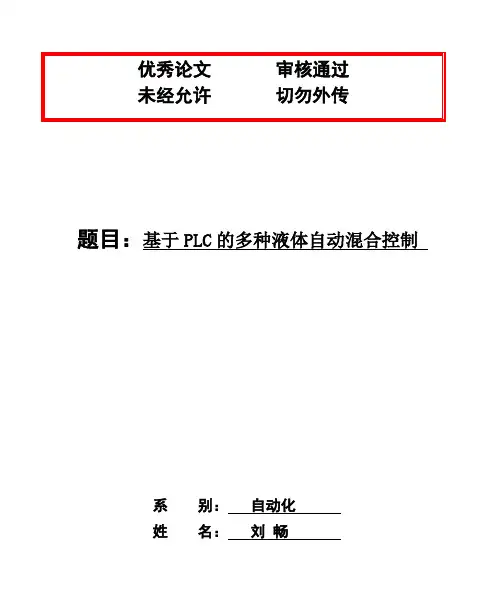 优秀论文 审核通过
未经允许 切勿外传

题目：基于PLC的多种液体自动混合控制

系 别：自动化
姓 名：刘 畅